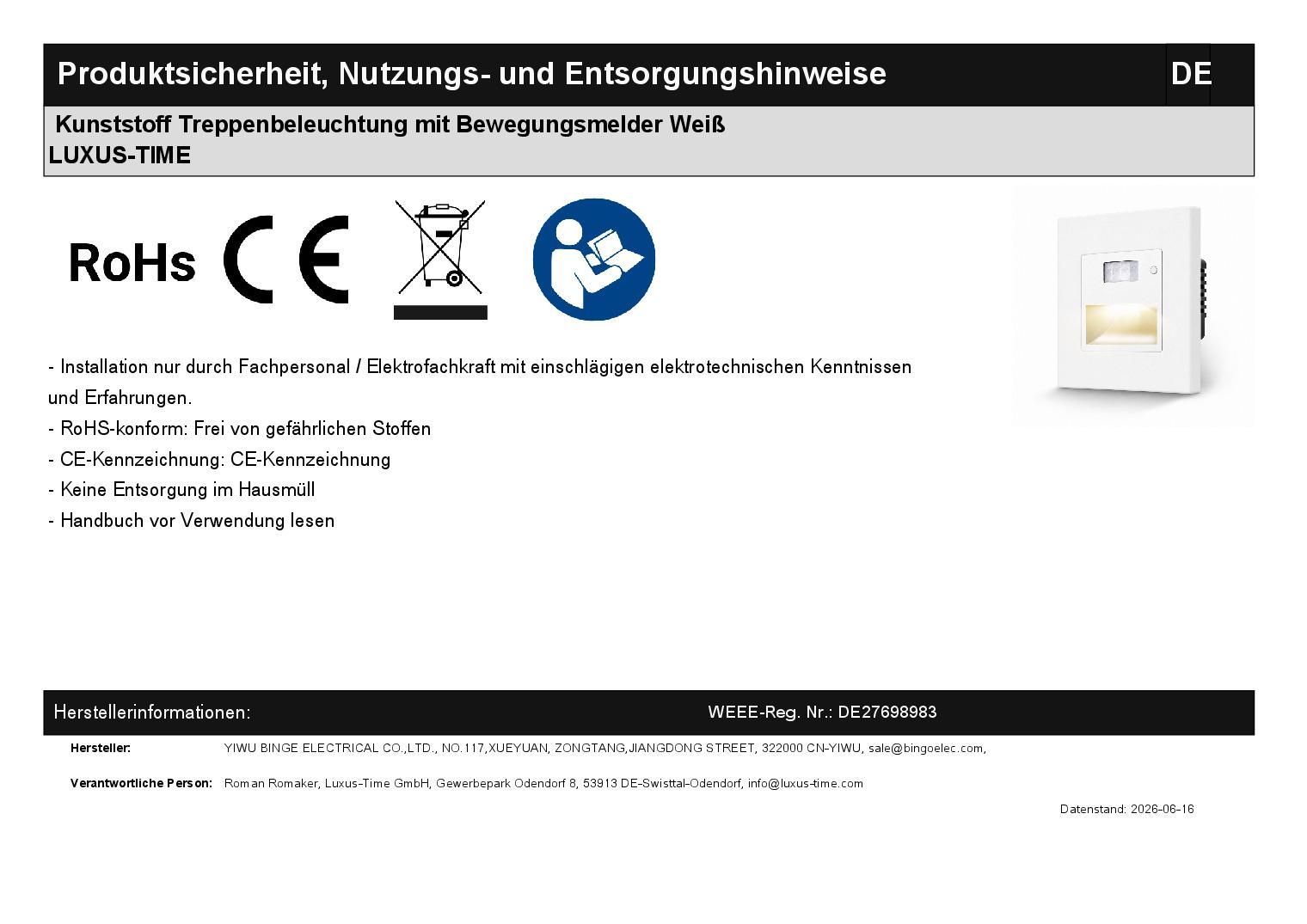 Produktsicherheit, Nutzungs- und Entsorgungshinweise DE

Kunststoff Treppenbeleuchtung mit Bewegungsmelder Weiß
LUXUS-TIME

RoHs CE

- Installation nur durch Fachpersonal / Elektrofachkraft mit einschlägigen elektrotechnischen Kenntnissen und Erfahrungen.
- RoHS-konform: Frei von gefährlichen Stoffen
- CE-Kennzeichnung: CE-Kennzeichnung
- Keine Entsorgung im Hausmüll
- Handbuch vor Verwendung lesen

Herstellerinformationen: WEEE-Reg. Nr.: DE27698983

Hersteller: YIWU BINGE ELECTRICAL CO.,LTD., NO.117,XUEYUAN, ZONGTANG,JIANGDONG STREET, 322000 CN-YIWU, sale@bingoelec.com,

Verantwortliche Person: Roman Romaker, Luxus-Time GmbH, Gewerbepark Odendorf 8, 53913 DE-Swisttal-Odendorf, info@luxus-time.com

Datenstand: 2026-06-16